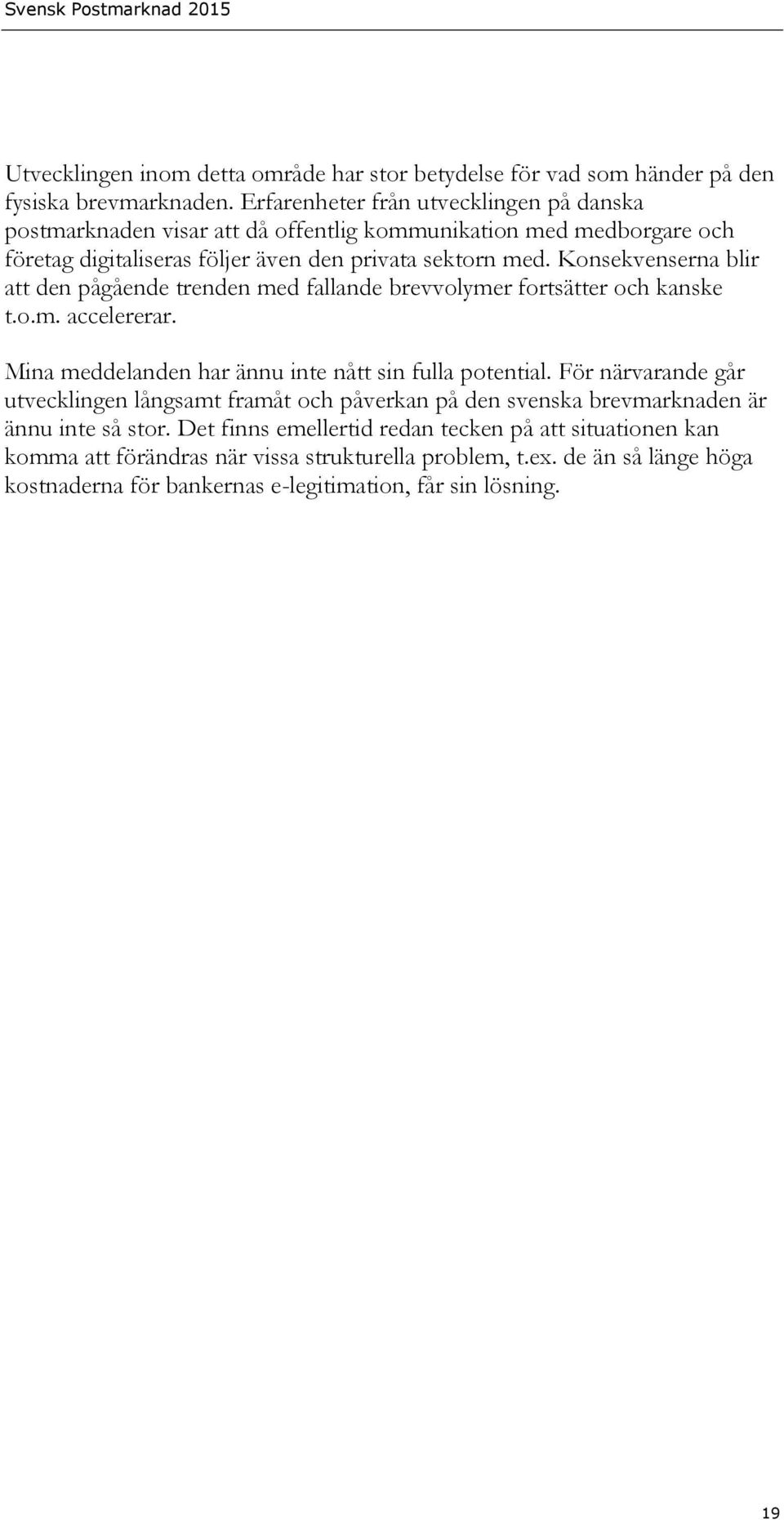 Svensk Postmarknad 2015

Utvecklingen inom detta område har stor betydelse för vad som händer på den fysiska brevmarknaden. Erfarenheter från utvecklingen på danska postmarknaden visar att då offentlig kommunikation med medborgare och företag digitaliseras följer även den privata sektorn med. Konsekvenserna blir att den pågående trenden med fallande brevvolymer fortsätter och kanske t.o.m. accelererar.

Mina meddelanden har ännu inte nått sin fulla potential. För närvarande går utvecklingen långsamt framåt och påverkan på den svenska brevmarknaden är ännu inte så stor. Det finns emellertid redan tecken på att situationen kan komma att förändras när vissa strukturella problem, t.ex. de än så länge höga kostnaderna för bankernas e-legitimation, får sin lösning.

19